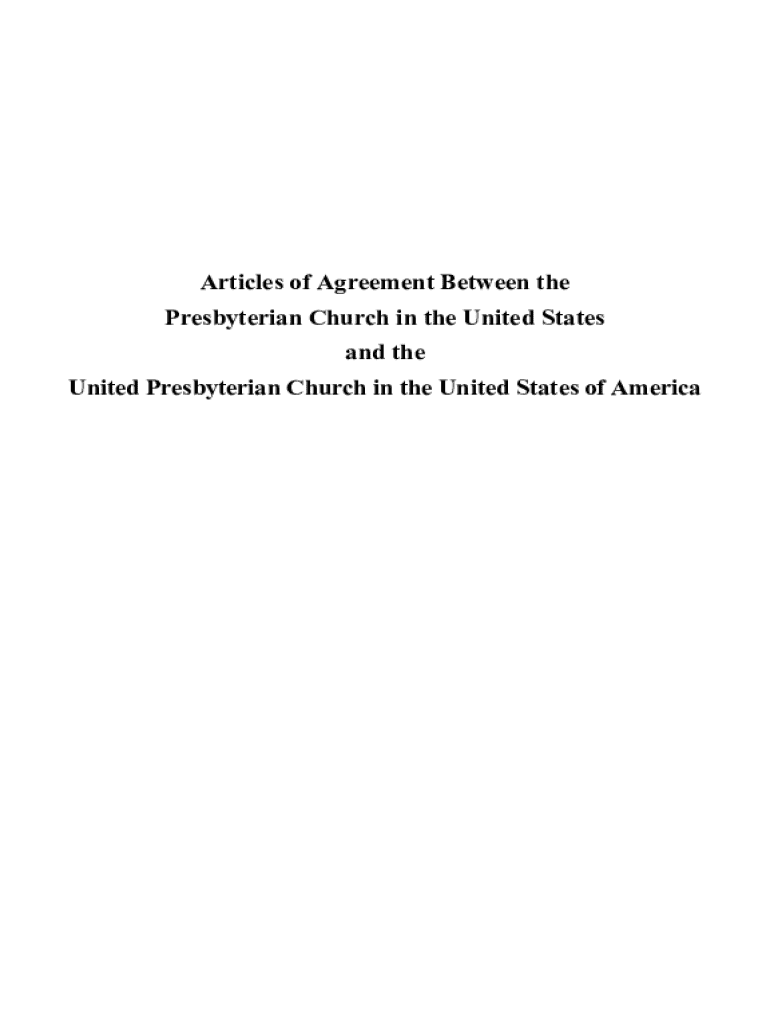 Articles of Agreement Between the
Presbyterian Church in the United States
and the
United Presbyterian Church in the United States of America